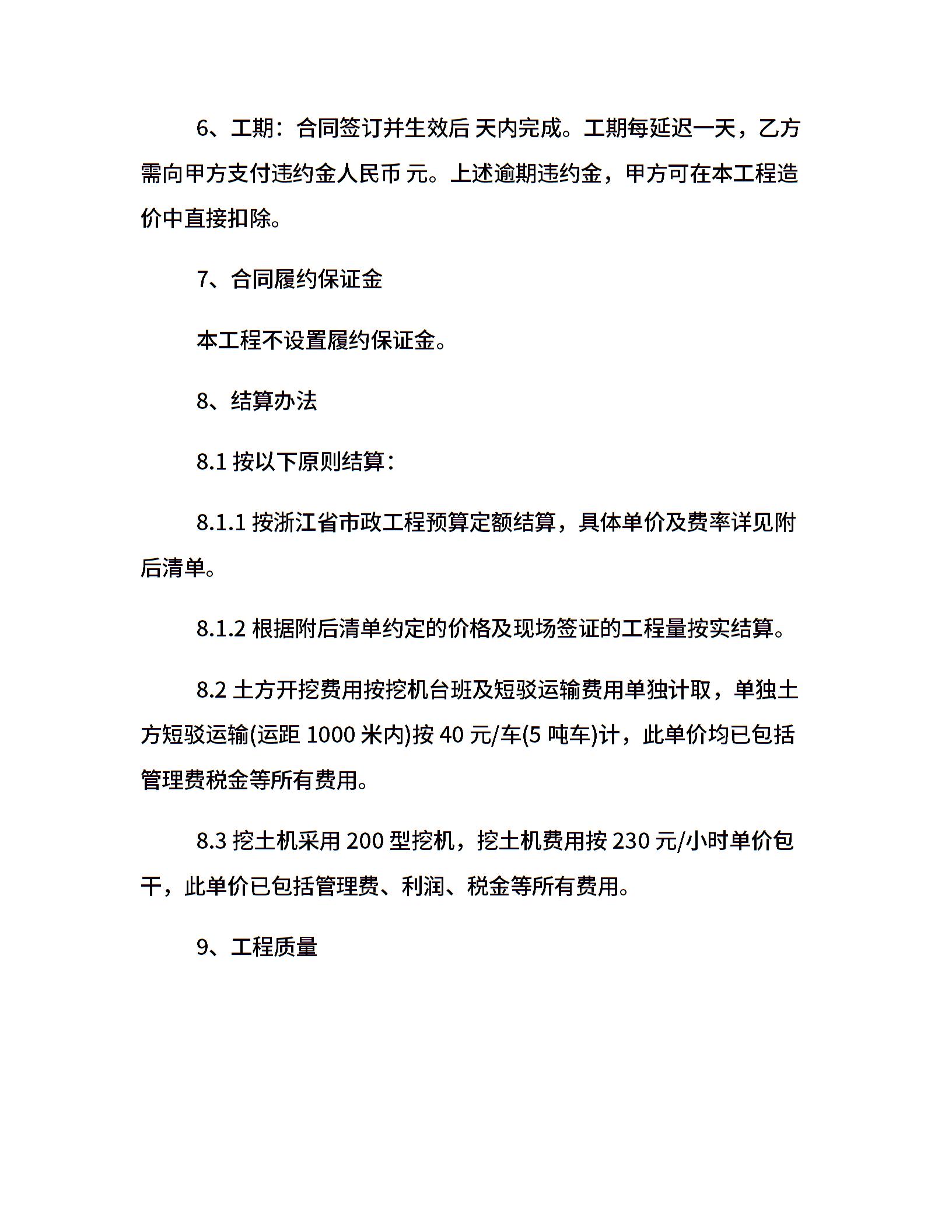 6、工期：合同签订并生效后 天内完成。工期每延迟一天，乙方需向甲方支付违约金人民币 元。上述逾期违约金，甲方可在本工程造价中直接扣除。

7、合同履约保证金

本工程不设置履约保证金。

8、结算办法

8.1 按以下原则结算：

8.1.1 按浙江省市政工程预算定额结算，具体单价及费率详见附后清单。

8.1.2 根据附后清单约定的价格及现场签证的工程量按实结算。

8.2 土方开挖费用按挖机台班及短驳运输费用单独计取，单独土方短驳运输(运距 1000 米内)按 40 元/车(5 吨车)计，此单价均已包括管理费税金等所有费用。

8.3 挖土机采用 200 型挖机，挖土机费用按 230 元/小时单价包干，此单价已包括管理费、利润、税金等所有费用。

9、工程质量